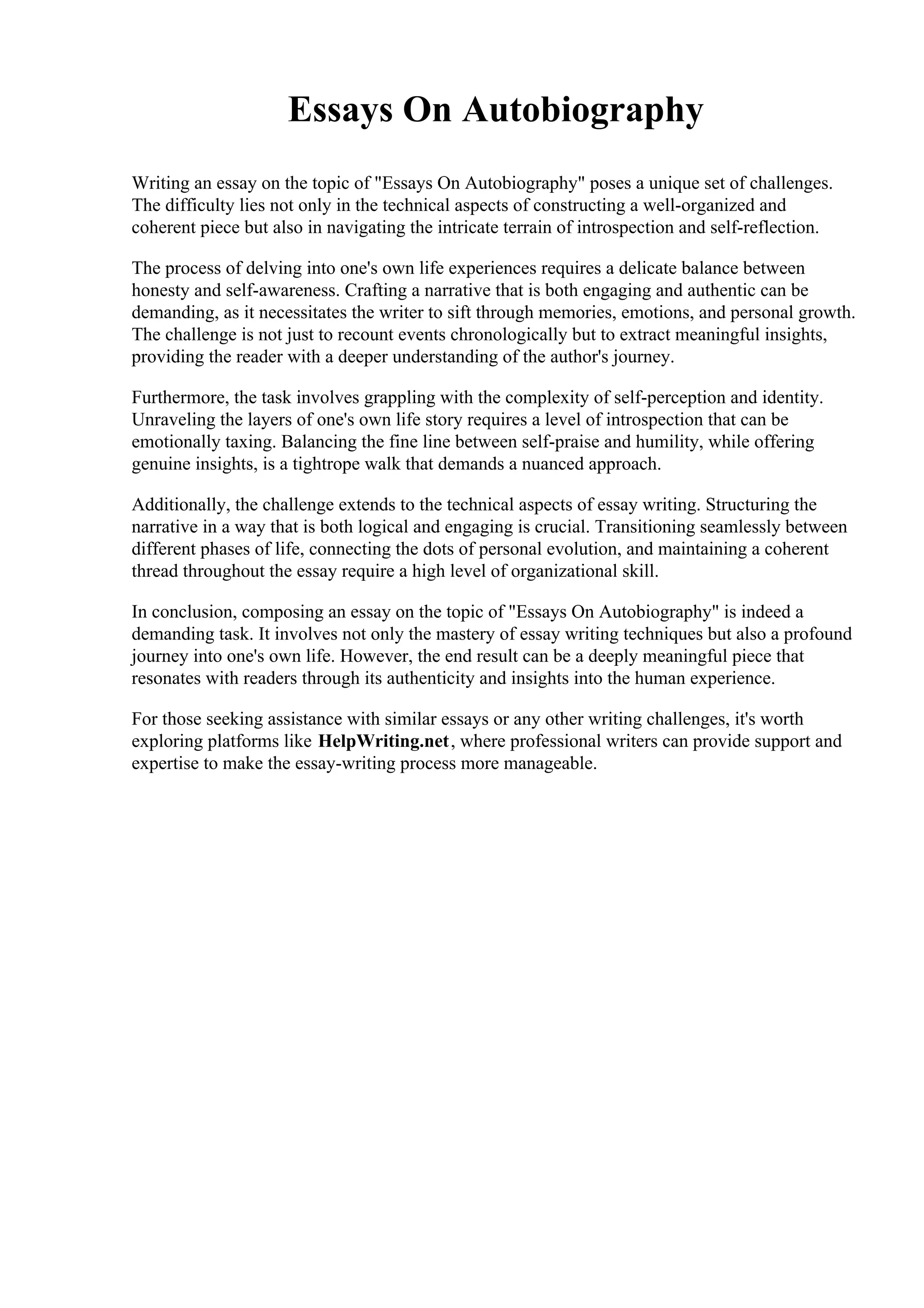 Essays On Autobiography

Writing an essay on the topic of "Essays On Autobiography" poses a unique set of challenges. The difficulty lies not only in the technical aspects of constructing a well-organized and coherent piece but also in navigating the intricate terrain of introspection and self-reflection.

The process of delving into one's own life experiences requires a delicate balance between honesty and self-awareness. Crafting a narrative that is both engaging and authentic can be demanding, as it necessitates the writer to sift through memories, emotions, and personal growth. The challenge is not just to recount events chronologically but to extract meaningful insights, providing the reader with a deeper understanding of the author's journey.

Furthermore, the task involves grappling with the complexity of self-perception and identity. Unraveling the layers of one's own life story requires a level of introspection that can be emotionally taxing. Balancing the fine line between self-praise and humility, while offering genuine insights, is a tightrope walk that demands a nuanced approach.

Additionally, the challenge extends to the technical aspects of essay writing. Structuring the narrative in a way that is both logical and engaging is crucial. Transitioning seamlessly between different phases of life, connecting the dots of personal evolution, and maintaining a coherent thread throughout the essay require a high level of organizational skill.

In conclusion, composing an essay on the topic of "Essays On Autobiography" is indeed a demanding task. It involves not only the mastery of essay writing techniques but also a profound journey into one's own life. However, the end result can be a deeply meaningful piece that resonates with readers through its authenticity and insights into the human experience.

For those seeking assistance with similar essays or any other writing challenges, it's worth exploring platforms like HelpWriting.net, where professional writers can provide support and expertise to make the essay-writing process more manageable.